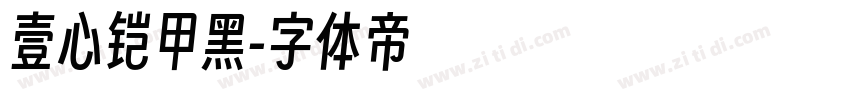 壹心铠甲黑-字体帝

www.zi ti di.com www.zi ti di.com www.zi ti di.com www.zi ti di.com